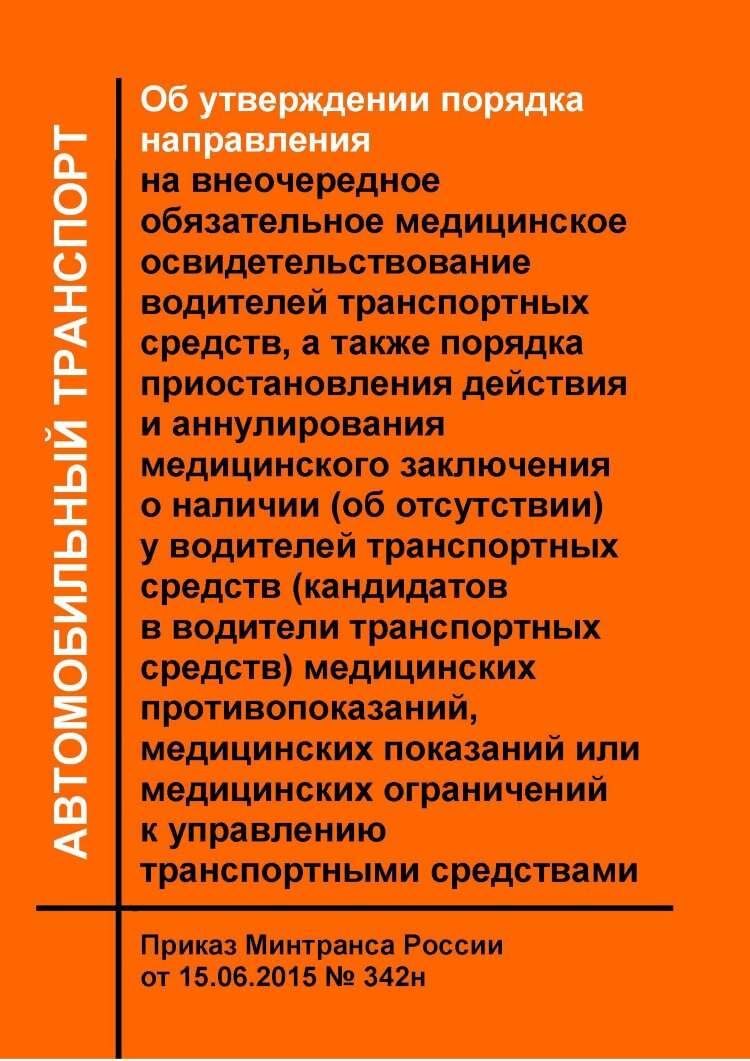 АВТОМОБИЛЬНЫЙ ТРАНСПОРТ

Об утверждении порядка направления на внеочередное обязательное медицинское освидетельствование водителей транспортных средств, а также порядка приостановления действия и аннулирования медицинского заключения о наличии (об отсутствии) у водителей транспортных средств (кандидатов в водители транспортных средств) медицинских противопоказаний, медицинских показаний или медицинских ограничений к управлению транспортными средствами

Приказ Минтранса России от 15.06.2015 № 342н